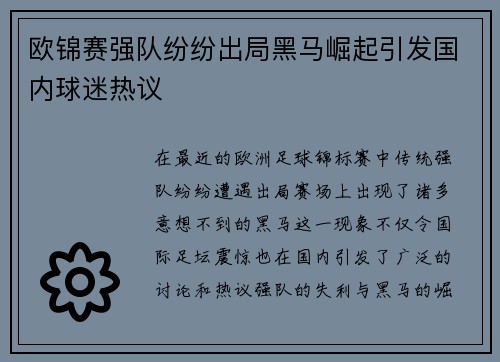 欧锦赛强队纷纷出局黑马崛起引发国内球迷热议

在最近的欧洲足球锦标赛中传统强队纷纷遭遇出局赛场上出现了诸多意想不到的黑马这一现象不仅令国际足坛震惊也在国内引发了广泛的讨论和热议强队的失利与黑马的崛